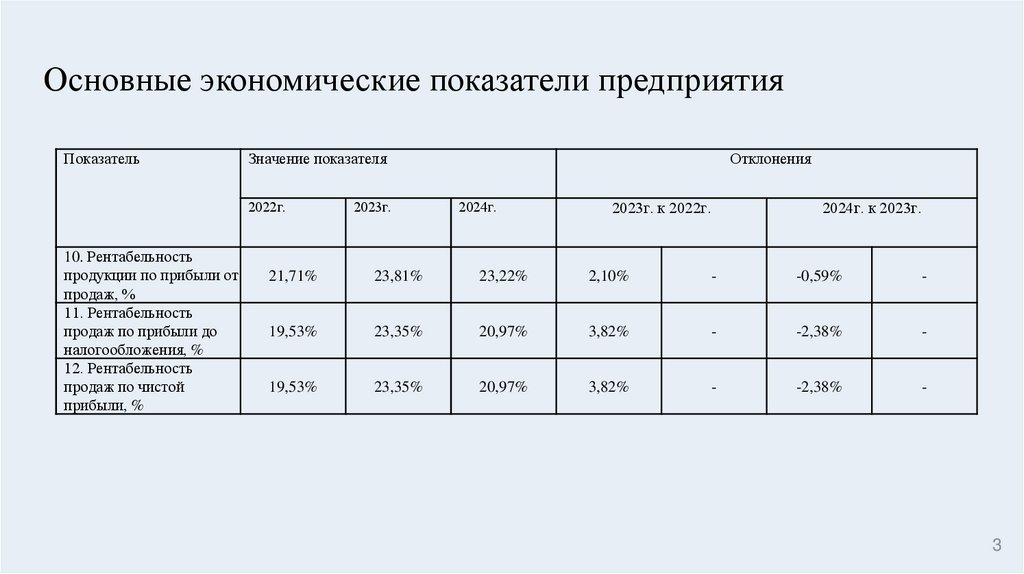 Основные экономические показатели предприятия

| Показатель | Значение показателя | | | Отклонения | | | |
|---|---|---|---|---|---|---|---|
| | 2022г. | 2023г. | 2024г. | 2023г. к 2022г. | | 2024г. к 2023г. | |
| 10. Рентабельность продукции по прибыли от продаж, % | 21,71% | 23,81% | 23,22% | 2,10% | - | -0,59% | - |
| 11. Рентабельность продаж по прибыли до налогообложения, % | 19,53% | 23,35% | 20,97% | 3,82% | - | -2,38% | - |
| 12. Рентабельность продаж по чистой прибыли, % | 19,53% | 23,35% | 20,97% | 3,82% | - | -2,38% | - |

3